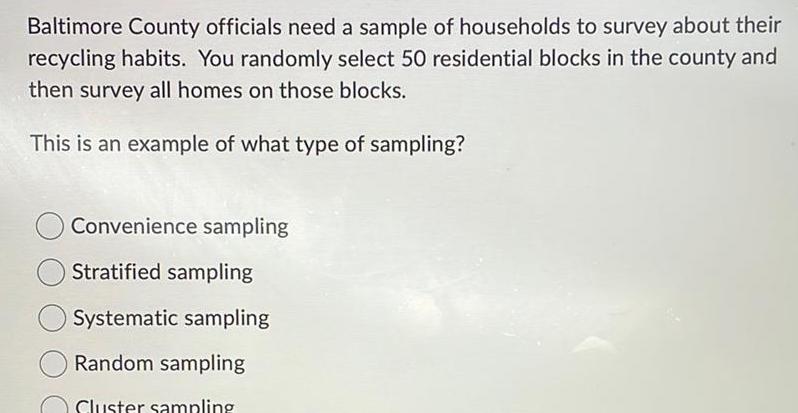 Baltimore County officials need a sample of households to survey about their recycling habits. You randomly select 50 residential blocks in the county and then survey all homes on those blocks.

This is an example of what type of sampling?

Convenience sampling

Stratified sampling

Systematic sampling

Random sampling

Cluster sampling